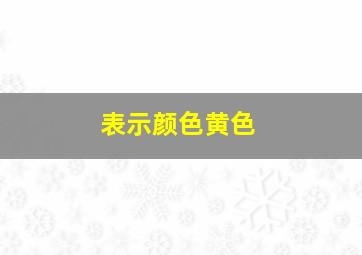 表示颜色黄色